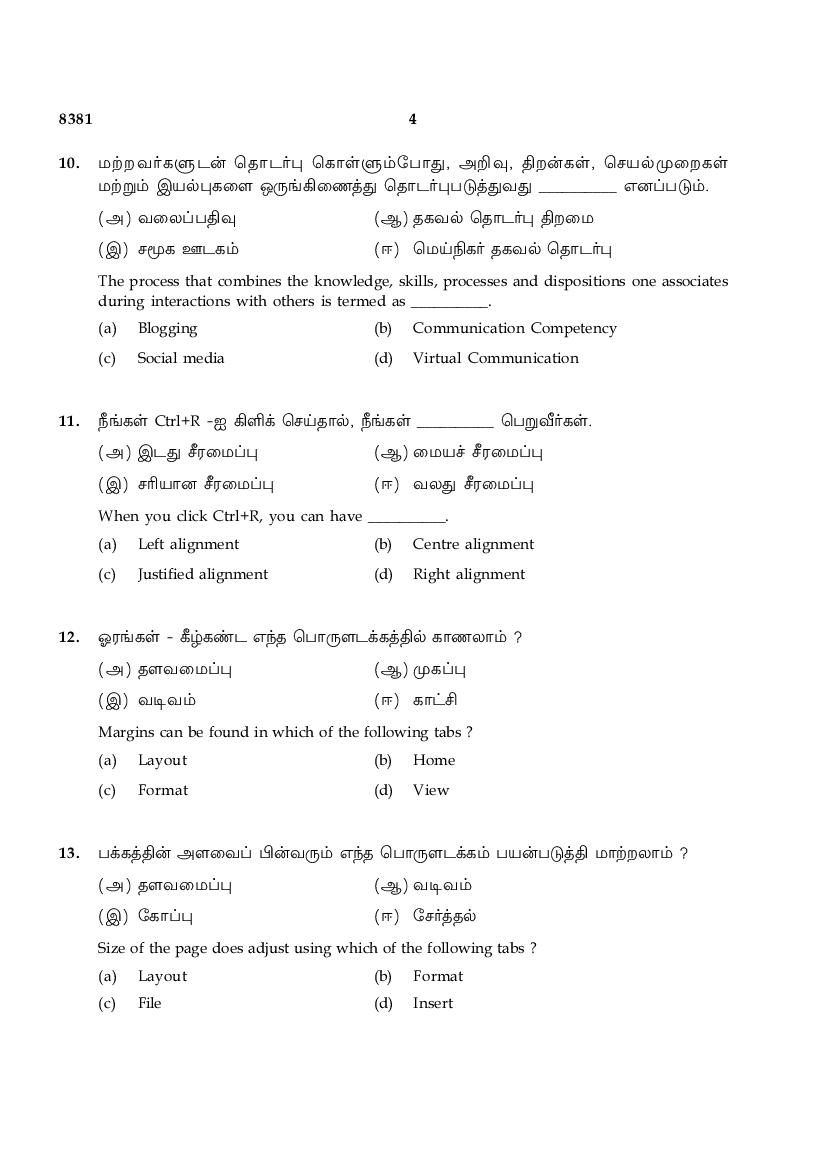 8381 4

10. மற்றவர்களுடன் தொடர்பு கொள்ளும்போது, அறிவு, திறன்கள், செயல்முறைகள் மற்றும் இயல்புகளை ஒருங்கிணைத்து தொடர்புபடுத்துவது __________ எனப்படும்.

(அ) வலைப்பதிவு (ஆ) தகவல் தொடர்பு திறமை

(இ) சமூக ஊடகம் (ஈ) மெய்நிகர் தகவல் தொடர்பு

The process that combines the knowledge, skills, processes and dispositions one associates during interactions with others is termed as __________.

(a) Blogging (b) Communication Competency

(c) Social media (d) Virtual Communication

11. நீங்கள் Ctrl+R -ஐ கிளிக் செய்தால், நீங்கள் __________ பெறுவீர்கள்.

(அ) இடது சீரமைப்பு (ஆ) மையச் சீரமைப்பு

(இ) சரியான சீரமைப்பு (ஈ) வலது சீரமைப்பு

When you click Ctrl+R, you can have __________.

(a) Left alignment (b) Centre alignment

(c) Justified alignment (d) Right alignment

12. ஓரங்கள் - கீழ்கண்ட எந்த பொருளடக்கத்தில் காணலாம் ?

(அ) தளவமைப்பு (ஆ) முகப்பு

(இ) வடிவம் (ஈ) காட்சி

Margins can be found in which of the following tabs ?

(a) Layout (b) Home

(c) Format (d) View

13. பக்கத்தின் அளவைப் பின்வரும் எந்த பொருளடக்கம் பயன்படுத்தி மாற்றலாம் ?

(அ) தளவமைப்பு (ஆ) வடிவம்

(இ) கோப்பு (ஈ) சேர்த்தல்

Size of the page does adjust using which of the following tabs ?

(a) Layout (b) Format

(c) File (d) Insert